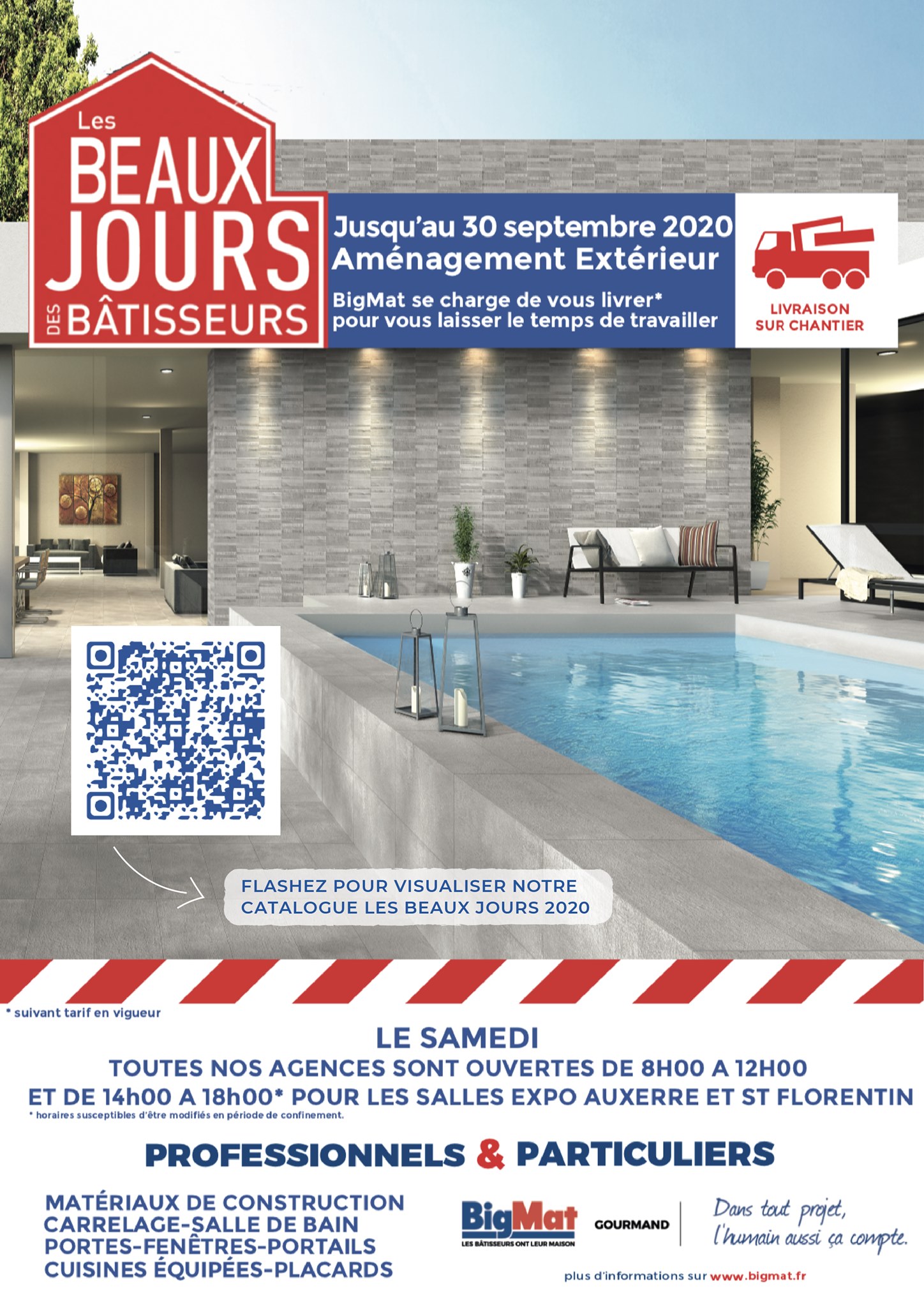 Les
BEAUX
JOURS
DES BÂTISSEURS

Jusqu'au 30 septembre 2020
Aménagement Extérieur

BigMat se charge de vous livrer*
pour vous laisser le temps de travailler

LIVRAISON
SUR CHANTIER

FLASHEZ POUR VISUALISER NOTRE
CATALOGUE LES BEAUX JOURS 2020

* suivant tarif en vigueur

LE SAMEDI
TOUTES NOS AGENCES SONT OUVERTES DE 8H00 A 12H00
ET DE 14h00 A 18h00* POUR LES SALLES EXPO AUXERRE ET ST FLORENTIN
* horaires susceptibles d'être modifiés en période de confinement.

PROFESSIONNELS & PARTICULIERS

MATÉRIAUX DE CONSTRUCTION
CARRELAGE-SALLE DE BAIN
PORTES-FENÊTRES-PORTAILS
CUISINES ÉQUIPÉES-PLACARDS

BigMat
LES BÂTISSEURS ONT LEUR MAISON
GOURMAND

Dans tout projet,
l'humain aussi ça compte.

plus d'informations sur www.bigmat.fr